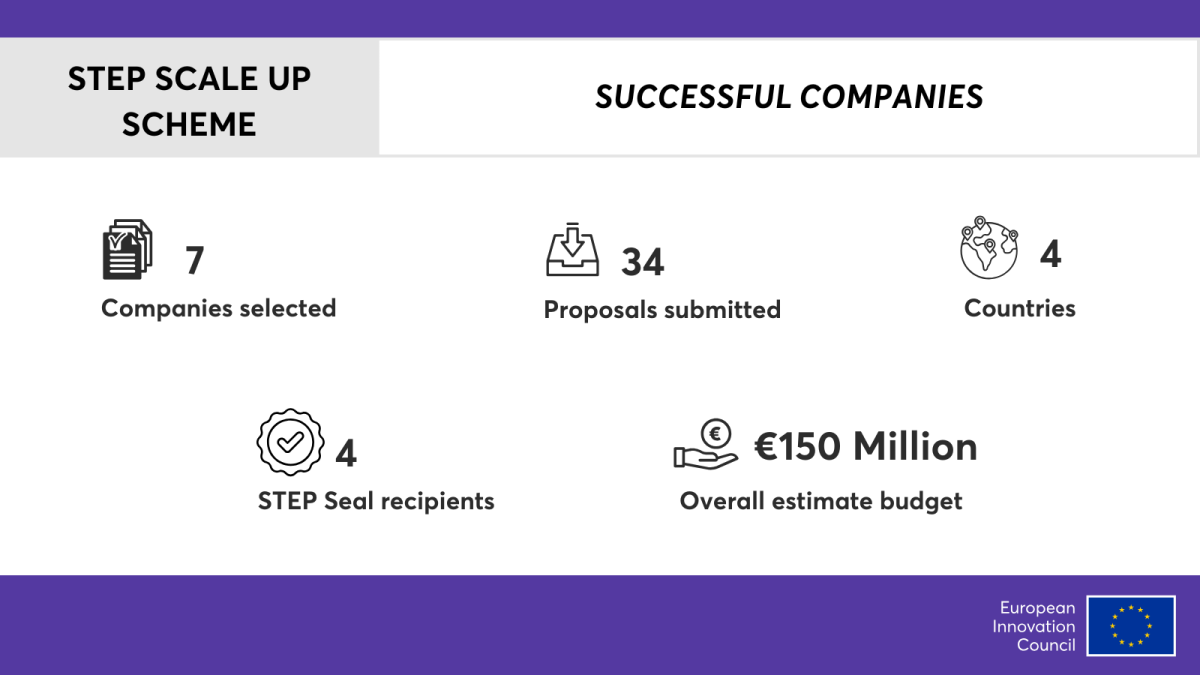 STEP SCALE UP SCHEME

SUCCESSFUL COMPANIES

7
Companies selected

34
Proposals submitted

4
Countries

4
STEP Seal recipients

€150 Million
Overall estimate budget

European Innovation Council